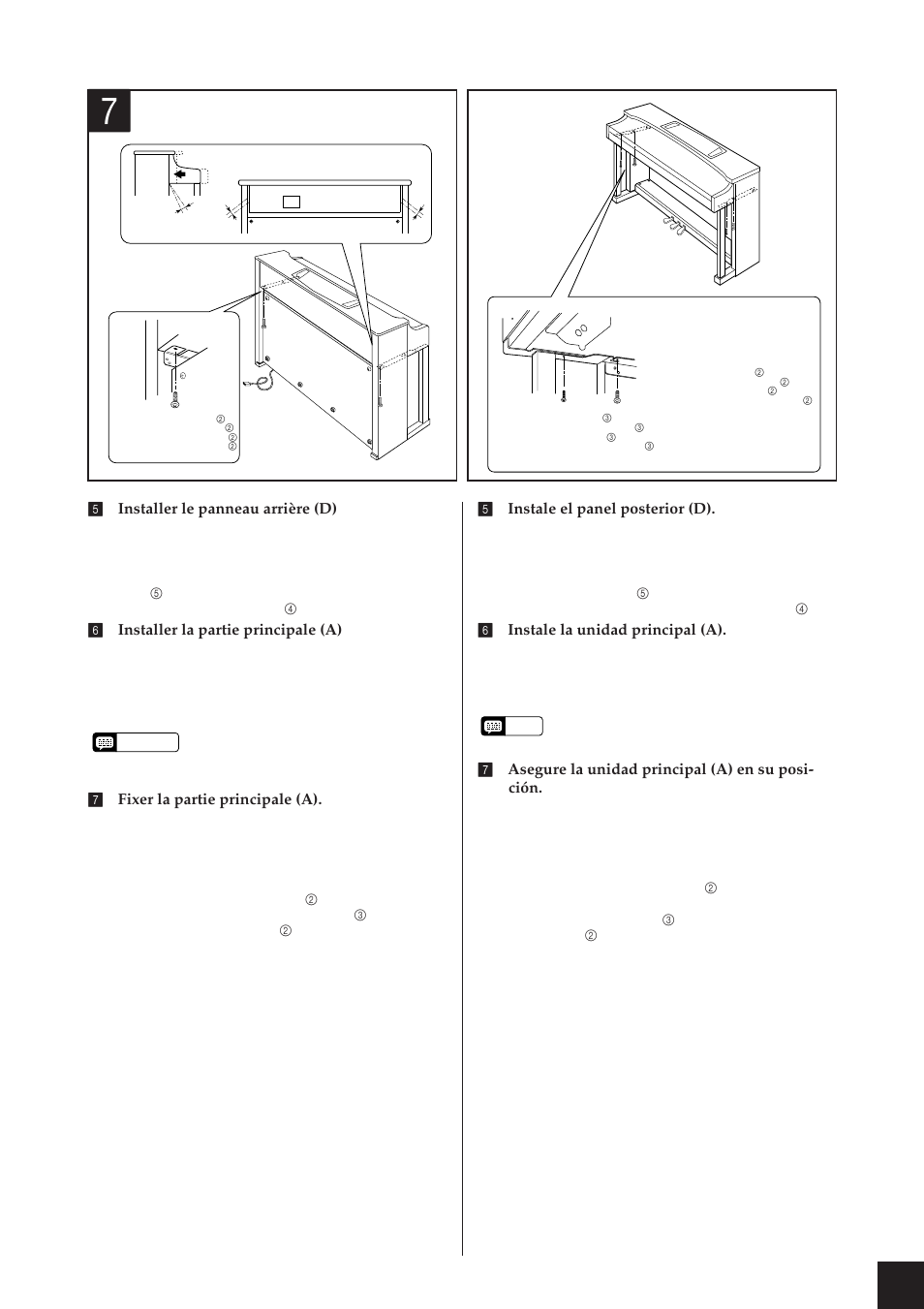 7

②
②
②
②

②
②
②
②

③
③
③
③

5 Installer le panneau arrière (D)

⑤
④

6 Installer la partie principale (A)

7 Fixer la partie principale (A).

②
③
②

5 Instale el panel posterior (D).

⑤
④

6 Instale la unidad principal (A).

7 Asegure la unidad principal (A) en su posición.

②
③
②